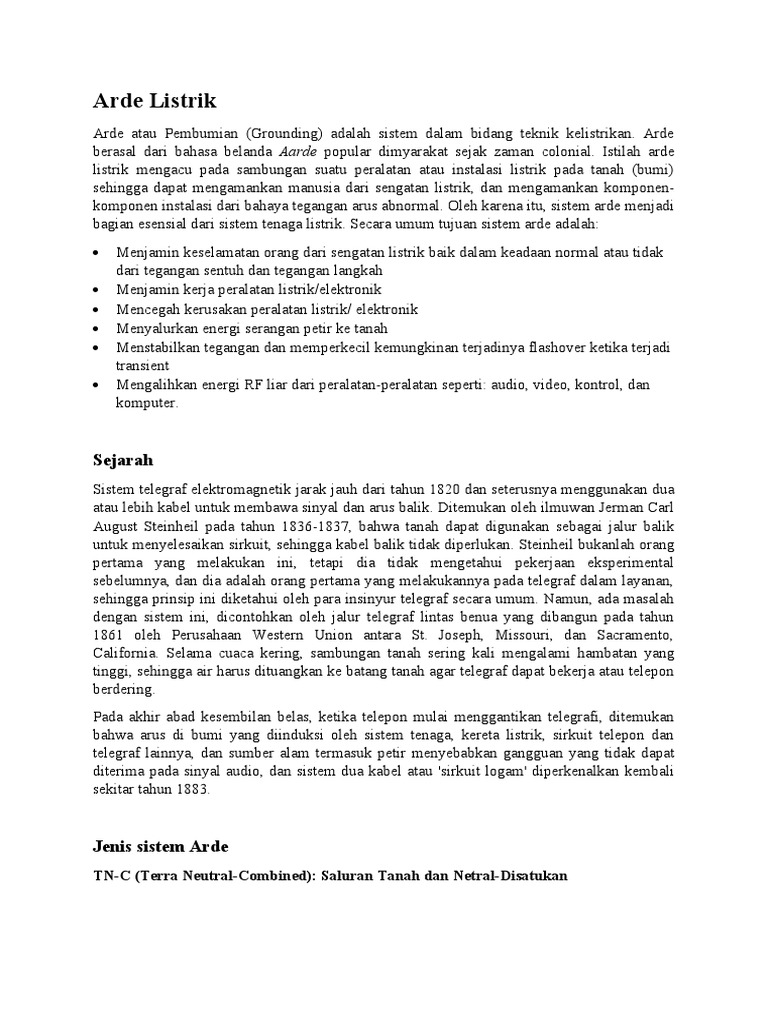 Arde Listrik

Arde atau Pembumian (Grounding) adalah sistem dalam bidang teknik kelistrikan. Arde berasal dari bahasa belanda Aarde popular dimyarakat sejak zaman colonial. Istilah arde listrik mengacu pada sambungan suatu peralatan atau instalasi listrik pada tanah (bumi) sehingga dapat mengamankan manusia dari sengatan listrik, dan mengamankan komponen-komponen instalasi dari bahaya tegangan arus abnormal. Oleh karena itu, sistem arde menjadi bagian esensial dari sistem tenaga listrik. Secara umum tujuan sistem arde adalah:

• Menjamin keselamatan orang dari sengatan listrik baik dalam keadaan normal atau tidak dari tegangan sentuh dan tegangan langkah
• Menjamin kerja peralatan listrik/elektronik
• Mencegah kerusakan peralatan listrik/ elektronik
• Menyalurkan energi serangan petir ke tanah
• Menstabilkan tegangan dan memperkecil kemungkinan terjadinya flashover ketika terjadi transient
• Mengalihkan energi RF liar dari peralatan-peralatan seperti: audio, video, kontrol, dan komputer.

Sejarah

Sistem telegraf elektromagnetik jarak jauh dari tahun 1820 dan seterusnya menggunakan dua atau lebih kabel untuk membawa sinyal dan arus balik. Ditemukan oleh ilmuwan Jerman Carl August Steinheil pada tahun 1836-1837, bahwa tanah dapat digunakan sebagai jalur balik untuk menyelesaikan sirkuit, sehingga kabel balik tidak diperlukan. Steinheil bukanlah orang pertama yang melakukan ini, tetapi dia tidak mengetahui pekerjaan eksperimental sebelumnya, dan dia adalah orang pertama yang melakukannya pada telegraf dalam layanan, sehingga prinsip ini diketahui oleh para insinyur telegraf secara umum. Namun, ada masalah dengan sistem ini, dicontohkan oleh jalur telegraf lintas benua yang dibangun pada tahun 1861 oleh Perusahaan Western Union antara St. Joseph, Missouri, dan Sacramento, California. Selama cuaca kering, sambungan tanah sering kali mengalami hambatan yang tinggi, sehingga air harus dituangkan ke batang tanah agar telegraf dapat bekerja atau telepon berdering.

Pada akhir abad kesembilan belas, ketika telepon mulai menggantikan telegrafi, ditemukan bahwa arus di bumi yang diinduksi oleh sistem tenaga, kereta listrik, sirkuit telepon dan telegraf lainnya, dan sumber alam termasuk petir menyebabkan gangguan yang tidak dapat diterima pada sinyal audio, dan sistem dua kabel atau 'sirkuit logam' diperkenalkan kembali sekitar tahun 1883.

Jenis sistem Arde

TN-C (Terra Neutral-Combined): Saluran Tanah dan Netral-Disatukan